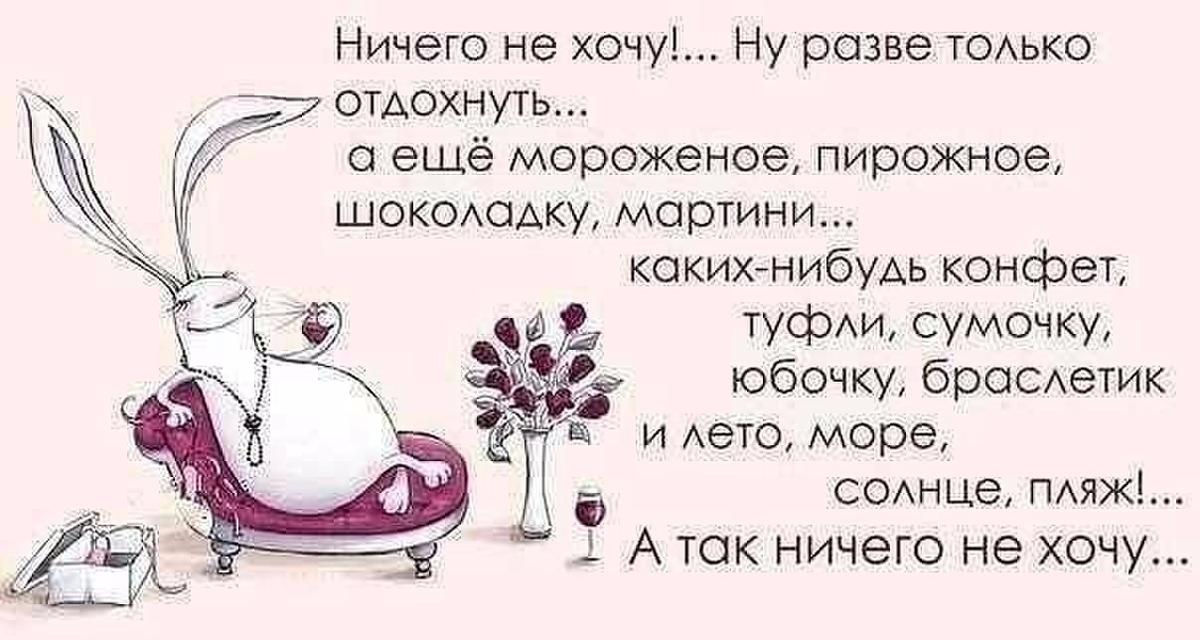 Ничего не хочу!... Ну разве только отдохнуть...
а ещё мороженое, пирожное, шоколадку, мартини...
каких-нибудь конфет,
туфли, сумочку,
юбочку, браслетик
и лето, море,
солнце, пляж!...
А так ничего не хочу...